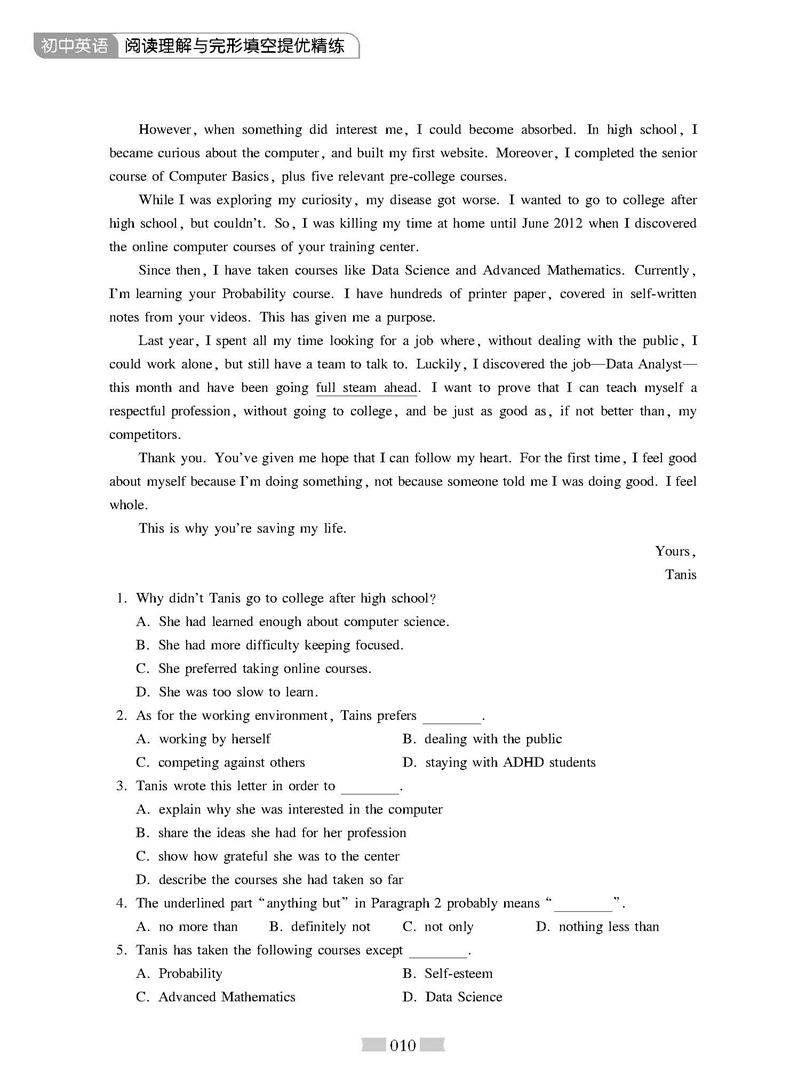 初中英语 阅读理解与完形填空提优精练

However, when something did interest me, I could become absorbed. In high school, I became curious about the computer, and built my first website. Moreover, I completed the senior course of Computer Basics, plus five relevant pre-college courses.

While I was exploring my curiosity, my disease got worse. I wanted to go to college after high school, but couldn't. So, I was killing my time at home until June 2012 when I discovered the online computer courses of your training center.

Since then, I have taken courses like Data Science and Advanced Mathematics. Currently, I'm learning your Probability course. I have hundreds of printer paper, covered in self-written notes from your videos. This has given me a purpose.

Last year, I spent all my time looking for a job where, without dealing with the public, I could work alone, but still have a team to talk to. Luckily, I discovered the job—Data Analyst—this month and have been going full steam ahead. I want to prove that I can teach myself a respectful profession, without going to college, and be just as good as, if not better than, my competitors.

Thank you. You've given me hope that I can follow my heart. For the first time, I feel good about myself because I'm doing something, not because someone told me I was doing good. I feel whole.

This is why you're saving my life.

Yours,
Tanis

1. Why didn't Tanis go to college after high school?
A. She had learned enough about computer science.
B. She had more difficulty keeping focused.
C. She preferred taking online courses.
D. She was too slow to learn.

2. As for the working environment, Tains prefers ________.
A. working by herself
B. dealing with the public
C. competing against others
D. staying with ADHD students

3. Tanis wrote this letter in order to ________.
A. explain why she was interested in the computer
B. share the ideas she had for her profession
C. show how grateful she was to the center
D. describe the courses she had taken so far

4. The underlined part "anything but" in Paragraph 2 probably means "________".
A. no more than
B. definitely not
C. not only
D. nothing less than

5. Tanis has taken the following courses except ________.
A. Probability
B. Self-esteem
C. Advanced Mathematics
D. Data Science

010